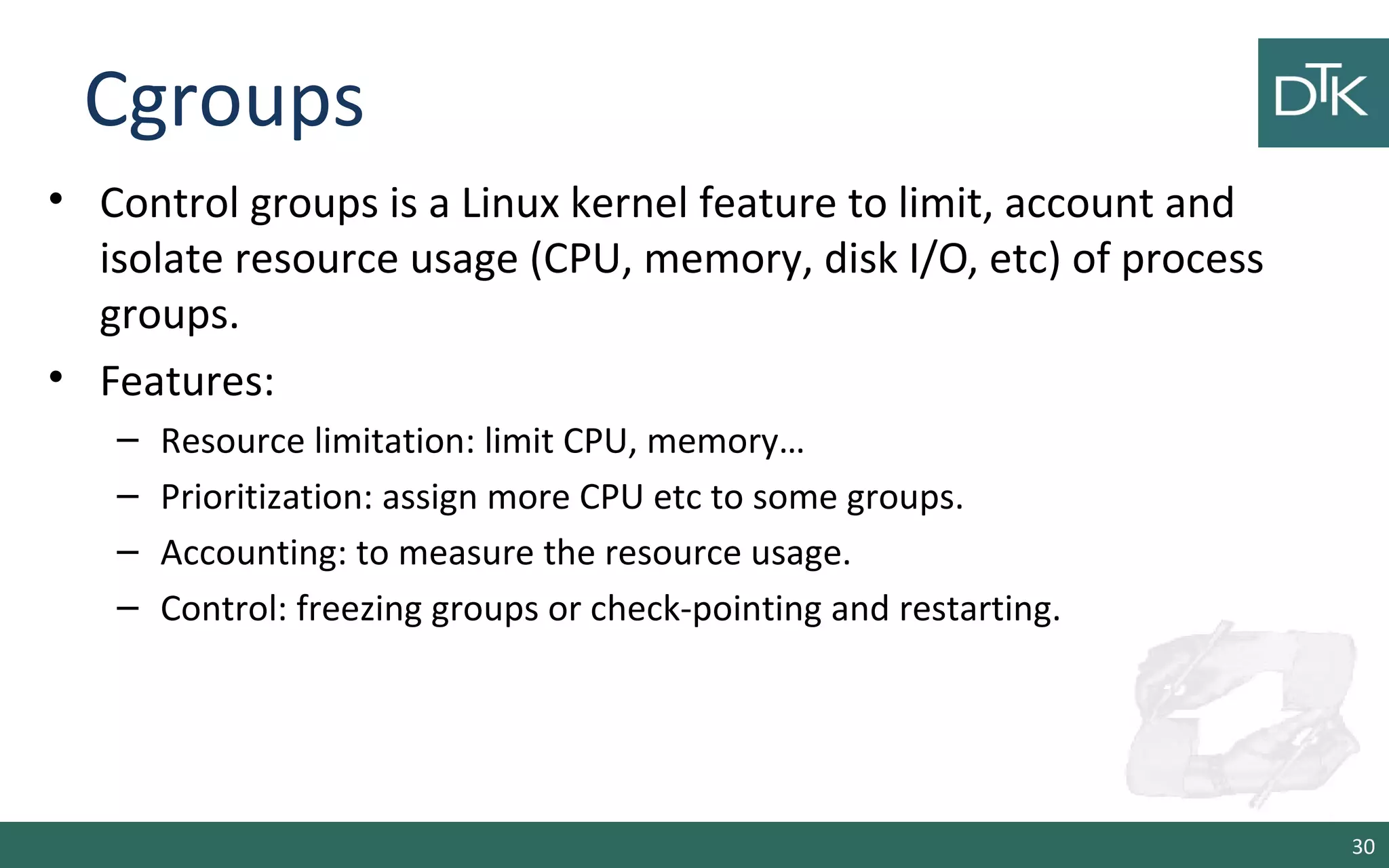 Cgroups

DTK

• Control groups is a Linux kernel feature to limit, account and isolate resource usage (CPU, memory, disk I/O, etc) of process groups.

• Features:

– Resource limitation: limit CPU, memory…

– Prioritization: assign more CPU etc to some groups.

– Accounting: to measure the resource usage.

– Control: freezing groups or check-pointing and restarting.

30